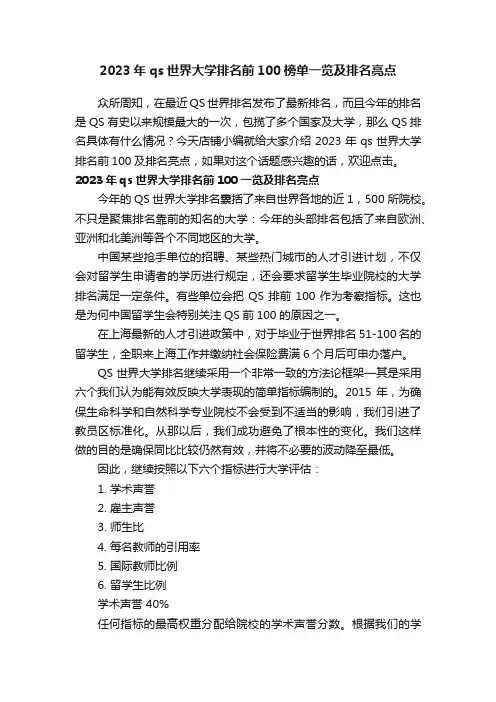 2023 年 qs 世界大学排名前 100 榜单一览及排名亮点

众所周知，在最近 QS 世界排名发布了最新排名，而且今年的排名是 QS 有史以来规模最大的一次，包揽了多个国家及大学，那么 QS 排名具体有什么情况？今天店铺小编就给大家介绍 2023 年 qs 世界大学排名前 100 及排名亮点，如果对这个话题感兴趣的话，欢迎点击。

2023 年 qs 世界大学排名前 100 一览及排名亮点

今年的 QS 世界大学排名囊括了来自世界各地的近 1，500 所院校。不只是聚焦排名靠前的知名的大学：今年的头部排名包括了来自欧洲、亚洲和北美洲等各个不同地区的大学。

中国某些抢手单位的招聘、某些热门城市的人才引进计划，不仅会对留学生申请者的学历进行规定，还会要求留学生毕业院校的大学排名满足一定条件。有些单位会把 QS 排前 100 作为考察指标。这也是为何中国留学生会特别关注 QS 前 100 的原因之一。

在上海最新的人才引进政策中，对于毕业于世界排名 51-100 名的留学生，全职来上海工作并缴纳社会保险费满 6 个月后可申办落户。

QS 世界大学排名继续采用一个非常一致的方法论框架—其是采用六个我们认为能有效反映大学表现的简单指标编制的。2015 年，为确保生命科学和自然科学专业院校不会受到不适当的影响，我们引进了教员区标准化。从那以后，我们成功避免了根本性的变化。我们这样做的目的是确保同比比较仍然有效，并将不必要的波动降至最低。

因此，继续按照以下六个指标进行大学评估：

1. 学术声誉
2. 雇主声誉
3. 师生比
4. 每名教师的引用率
5. 国际教师比例
6. 留学生比例

学术声誉 40%

任何指标的最高权重分配给院校的学术声誉分数。根据我们的学